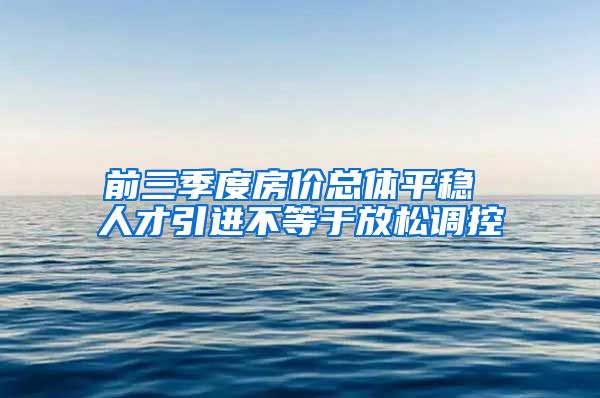 前三季度房价总体平稳
人才引进不等于放松调控